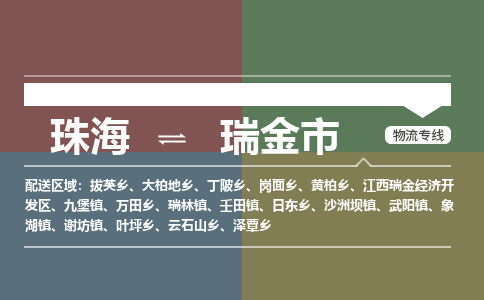 珠海 ⇌ 瑞金市

物流专线

配送区域：拔英乡、大柏地乡、丁陂乡、岗面乡、黄柏乡、江西瑞金经济开发区、九堡镇、万田乡、瑞林镇、壬田镇、日东乡、沙洲坝镇、武阳镇、象湖镇、谢坊镇、叶坪乡、云石山乡、泽覃乡